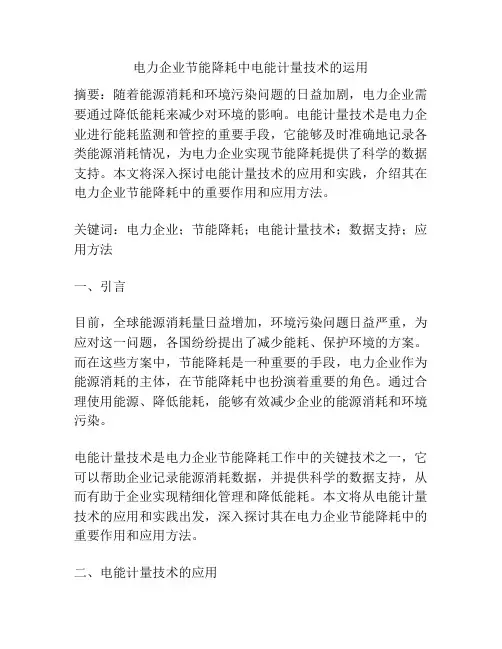 电力企业节能降耗中电能计量技术的运用

摘要：随着能源消耗和环境污染问题的日益加剧，电力企业需要通过降低能耗来减少对环境的影响。电能计量技术是电力企业进行能耗监测和管控的重要手段，它能够及时准确地记录各类能源消耗情况，为电力企业实现节能降耗提供了科学的数据支持。本文将深入探讨电能计量技术的应用和实践，介绍其在电力企业节能降耗中的重要作用和应用方法。

关键词：电力企业；节能降耗；电能计量技术；数据支持；应用方法

一、引言

目前，全球能源消耗量日益增加，环境污染问题日益严重，为应对这一问题，各国纷纷提出了减少能耗、保护环境的方案。而在这些方案中，节能降耗是一种重要的手段，电力企业作为能源消耗的主体，在节能降耗中也扮演着重要的角色。通过合理使用能源、降低能耗，能够有效减少企业的能源消耗和环境污染。

电能计量技术是电力企业节能降耗工作中的关键技术之一，它可以帮助企业记录能源消耗数据，并提供科学的数据支持，从而有助于企业实现精细化管理和降低能耗。本文将从电能计量技术的应用和实践出发，深入探讨其在电力企业节能降耗中的重要作用和应用方法。

二、电能计量技术的应用